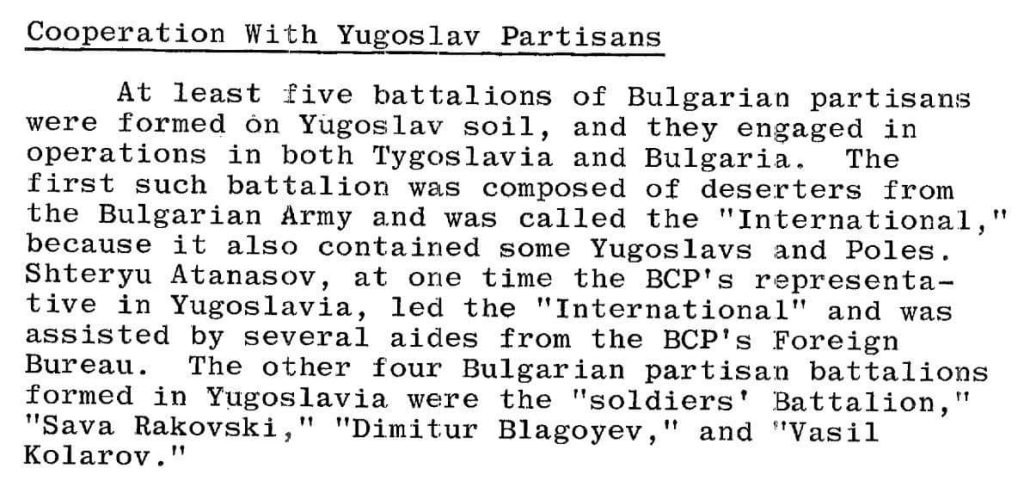 Cooperation With Yugoslav Partisans

At least five battalions of Bulgarian partisans were formed on Yugoslav soil, and they engaged in operations in both Tygoslavia and Bulgaria. The first such battalion was composed of deserters from the Bulgarian Army and was called the "International," because it also contained some Yugoslavs and Poles. Shteryu Atanasov, at one time the BCP's representative in Yugoslavia, led the "International" and was assisted by several aides from the BCP's Foreign Bureau. The other four Bulgarian partisan battalions formed in Yugoslavia were the "soldiers' Battalion," "Sava Rakovski," "Dimitur Blagoyev," and "Vasil Kolarov."